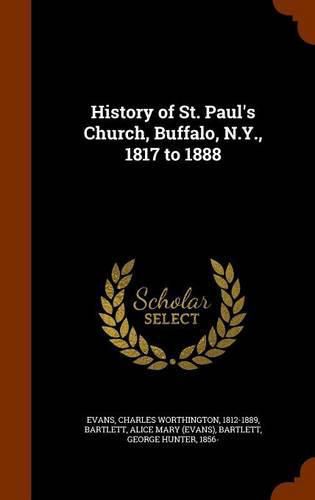 History of St. Paul's Church, Buffalo, N.Y., 1817 to 1888

Scholar SELECT

EVANS, CHARLES WORTHINGTON, 1812-1889, BARTLETT, ALICE MARY (EVANS), BARTLETT, GEORGE HUNTER, 1856-